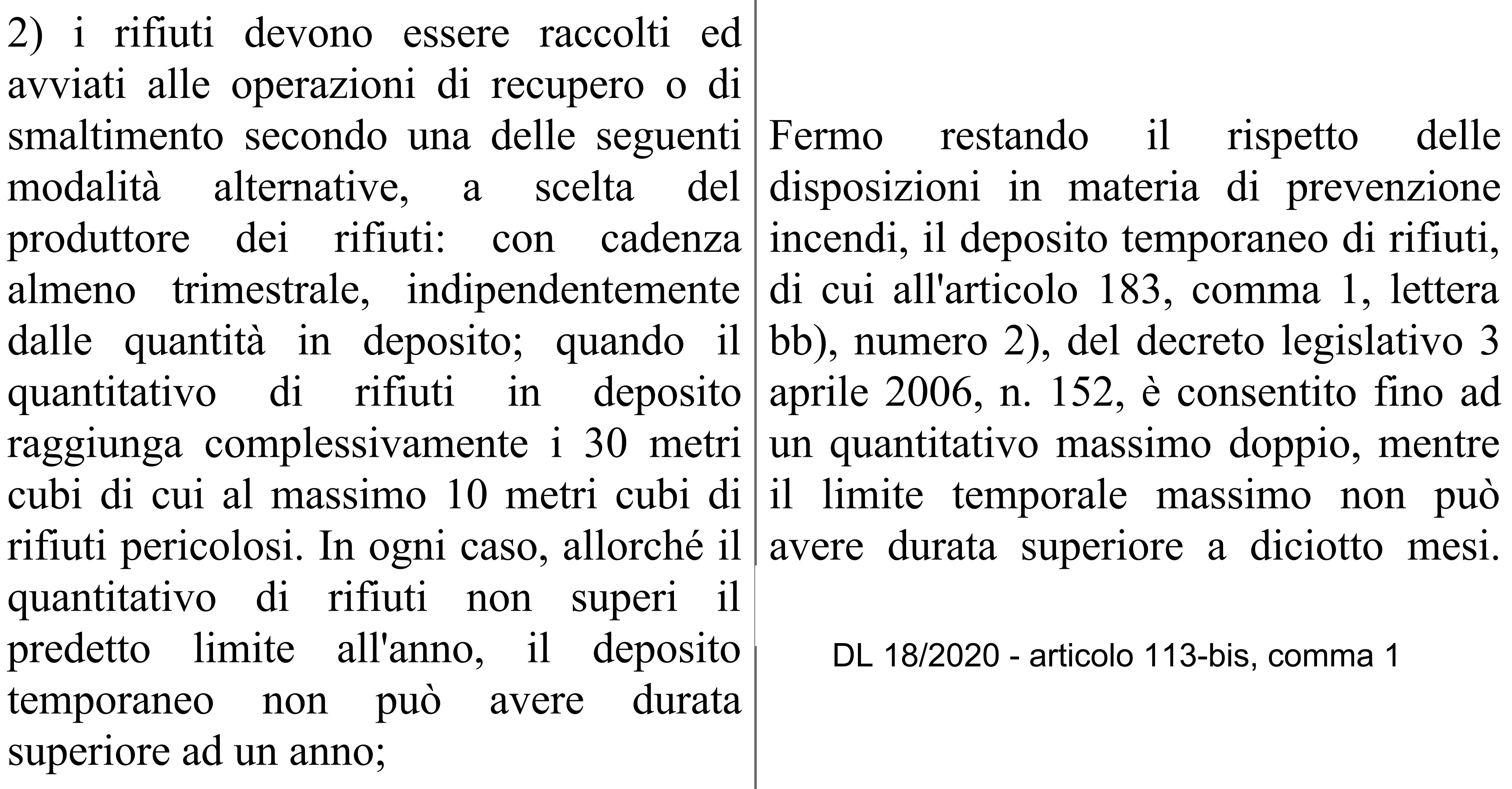 2) i rifiuti devono essere raccolti ed avviati alle operazioni di recupero o di smaltimento secondo una delle seguenti modalità alternative, a scelta del produttore dei rifiuti: con cadenza almeno trimestrale, indipendentemente dalle quantità in deposito; quando il quantitativo di rifiuti in deposito raggiunga complessivamente i 30 metri cubi di cui al massimo 10 metri cubi di rifiuti pericolosi. In ogni caso, allorché il quantitativo di rifiuti non superi il predetto limite all'anno, il deposito temporaneo non può avere durata superiore ad un anno;

Fermo restando il rispetto delle disposizioni in materia di prevenzione incendi, il deposito temporaneo di rifiuti, di cui all'articolo 183, comma 1, lettera bb), numero 2), del decreto legislativo 3 aprile 2006, n. 152, è consentito fino ad un quantitativo massimo doppio, mentre il limite temporale massimo non può avere durata superiore a diciotto mesi.

DL 18/2020 - articolo 113-bis, comma 1